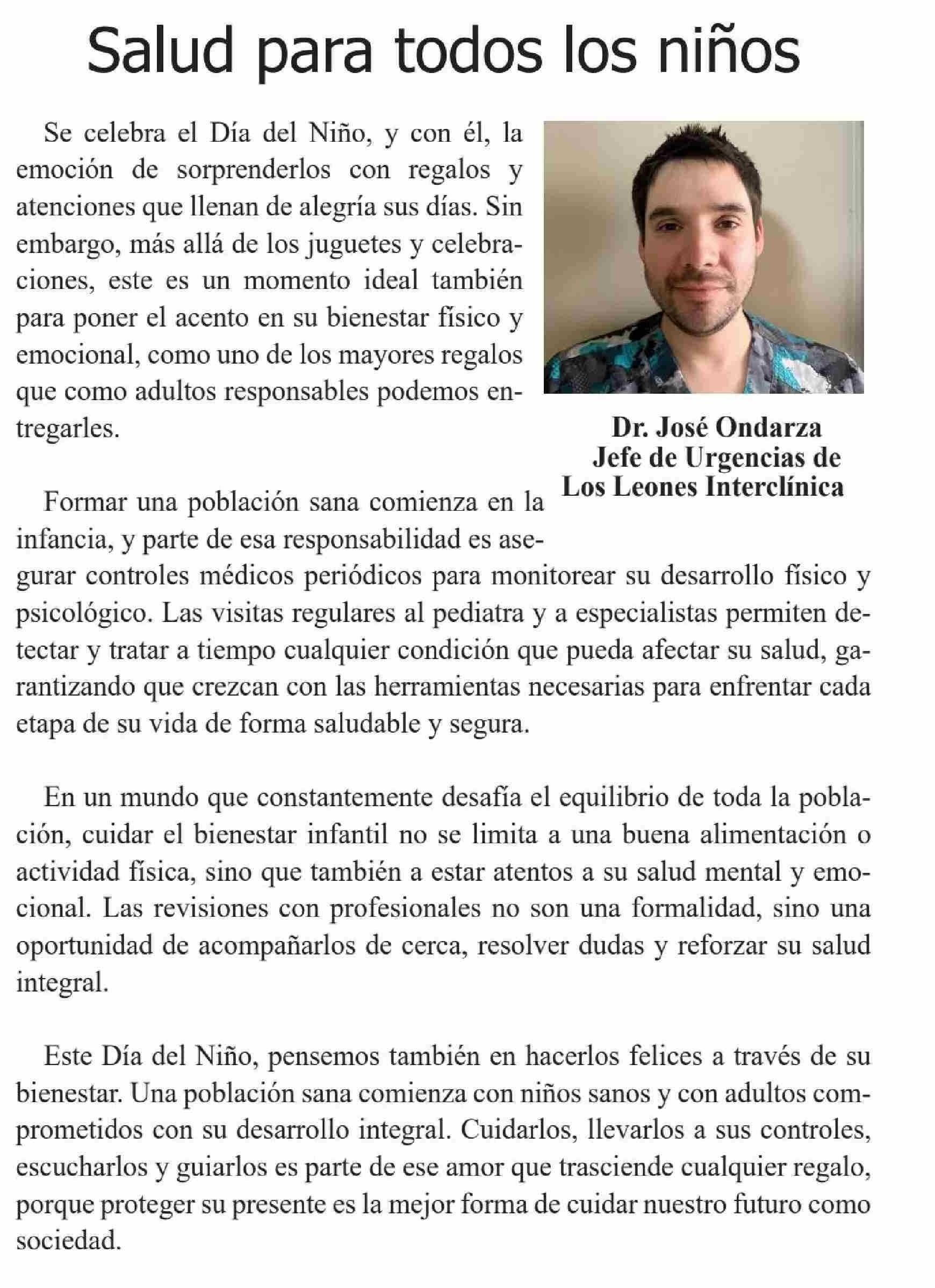 Salud para todos los niños

Se celebra el Día del Niño, y con él, la emoción de sorprenderlos con regalos y atenciones que llenan de alegría sus días. Sin embargo, más allá de los juguetes y celebraciones, este es un momento ideal también para poner el acento en su bienestar físico y emocional, como uno de los mayores regalos que como adultos responsables podemos entregarles.

Dr. José Ondarza
Jefe de Urgencias de
Los Leones Interclínica

Formar una población sana comienza en la infancia, y parte de esa responsabilidad es asegurar controles médicos periódicos para monitorear su desarrollo físico y psicológico. Las visitas regulares al pediatra y a especialistas permiten detectar y tratar a tiempo cualquier condición que pueda afectar su salud, garantizando que crezcan con las herramientas necesarias para enfrentar cada etapa de su vida de forma saludable y segura.

En un mundo que constantemente desafía el equilibrio de toda la población, cuidar el bienestar infantil no se limita a una buena alimentación o actividad física, sino que también a estar atentos a su salud mental y emocional. Las revisiones con profesionales no son una formalidad, sino una oportunidad de acompañarlos de cerca, resolver dudas y reforzar su salud integral.

Este Día del Niño, pensemos también en hacerlos felices a través de su bienestar. Una población sana comienza con niños sanos y con adultos comprometidos con su desarrollo integral. Cuidarlos, llevarlos a sus controles, escucharlos y guiarlos es parte de ese amor que trasciende cualquier regalo, porque proteger su presente es la mejor forma de cuidar nuestro futuro como sociedad.